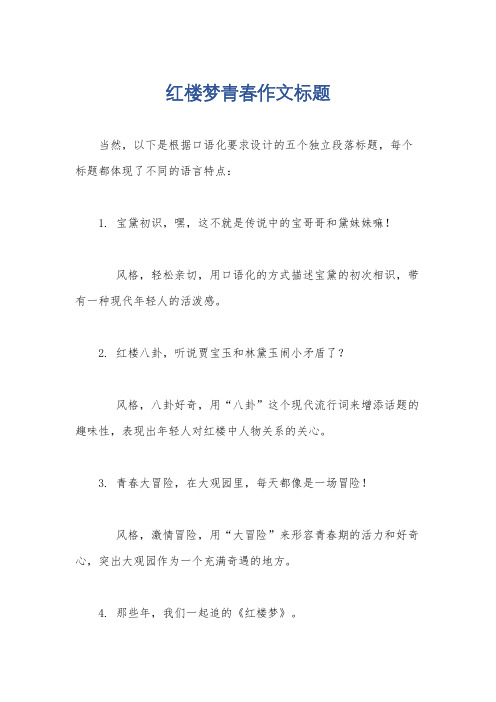 红楼梦青春作文标题

当然，以下是根据口语化要求设计的五个独立段落标题，每个标题都体现了不同的语言特点：

1. 宝黛初识，嘿，这不就是传说中的宝哥哥和黛妹妹嘛！

风格，轻松亲切，用口语化的方式描述宝黛的初次相识，带有一种现代年轻人的活泼感。

2. 红楼八卦，听说贾宝玉和林黛玉闹小矛盾了？

风格，八卦好奇，用“八卦”这个现代流行词来增添话题的趣味性，表现出年轻人对红楼中人物关系的关心。

3. 青春大冒险，在大观园里，每天都像是一场冒险！

风格，激情冒险，用“大冒险”来形容青春期的活力和好奇心，突出大观园作为一个充满奇遇的地方。

4. 那些年，我们一起追的《红楼梦》。